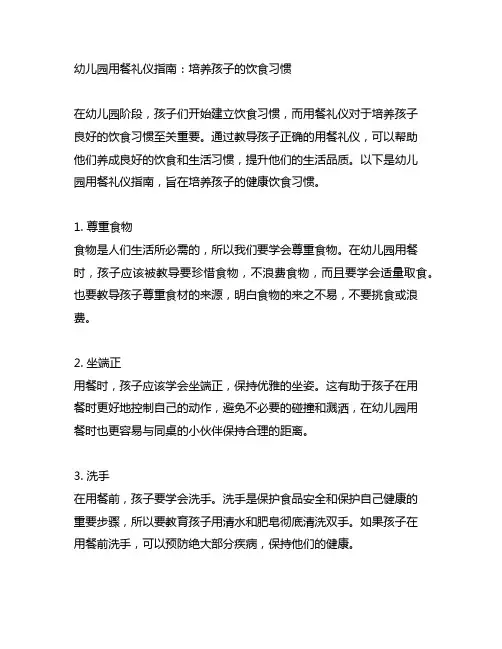 幼儿园用餐礼仪指南：培养孩子的饮食习惯

在幼儿园阶段，孩子们开始建立饮食习惯，而用餐礼仪对于培养孩子良好的饮食习惯至关重要。通过教导孩子正确的用餐礼仪，可以帮助他们养成良好的饮食和生活习惯，提升他们的生活品质。以下是幼儿园用餐礼仪指南，旨在培养孩子的健康饮食习惯。

1. 尊重食物
食物是人们生活所必需的，所以我们要学会尊重食物。在幼儿园用餐时，孩子应该被教导要珍惜食物，不浪费食物，而且要学会适量取食。也要教导孩子尊重食材的来源，明白食物的来之不易，不要挑食或浪费。

2. 坐端正
用餐时，孩子应该学会坐端正，保持优雅的坐姿。这有助于孩子在用餐时更好地控制自己的动作，避免不必要的碰撞和溅洒，在幼儿园用餐时也更容易与同桌的小伙伴保持合理的距离。

3. 洗手
在用餐前，孩子要学会洗手。洗手是保护食品安全和保护自己健康的重要步骤，所以要教育孩子用清水和肥皂彻底清洗双手。如果孩子在用餐前洗手，可以预防绝大部分疾病，保持他们的健康。